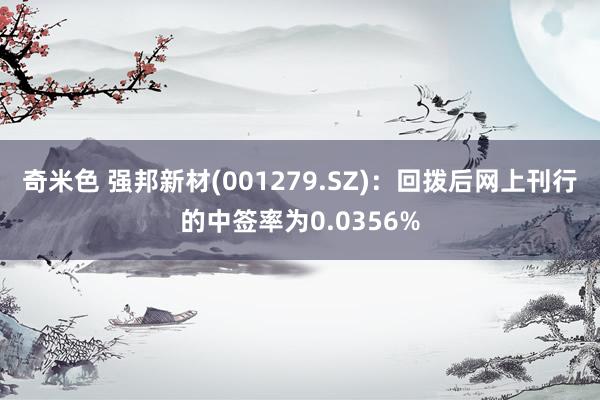 奇米色 强邦新材(001279.SZ)：回拨后网上刊行的中签率为0.0356%